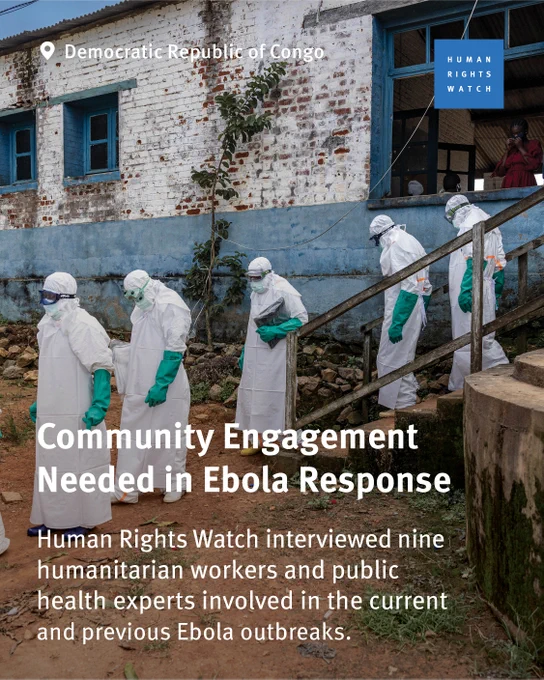 Democratic Republic of Congo

HUMAN
RIGHTS
WATCH

Community Engagement
Needed in Ebola Response

Human Rights Watch interviewed nine humanitarian workers and public health experts involved in the current and previous Ebola outbreaks.